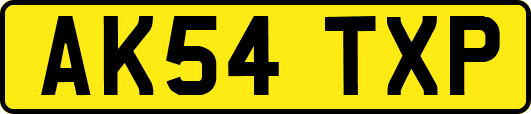 AK54 TXP